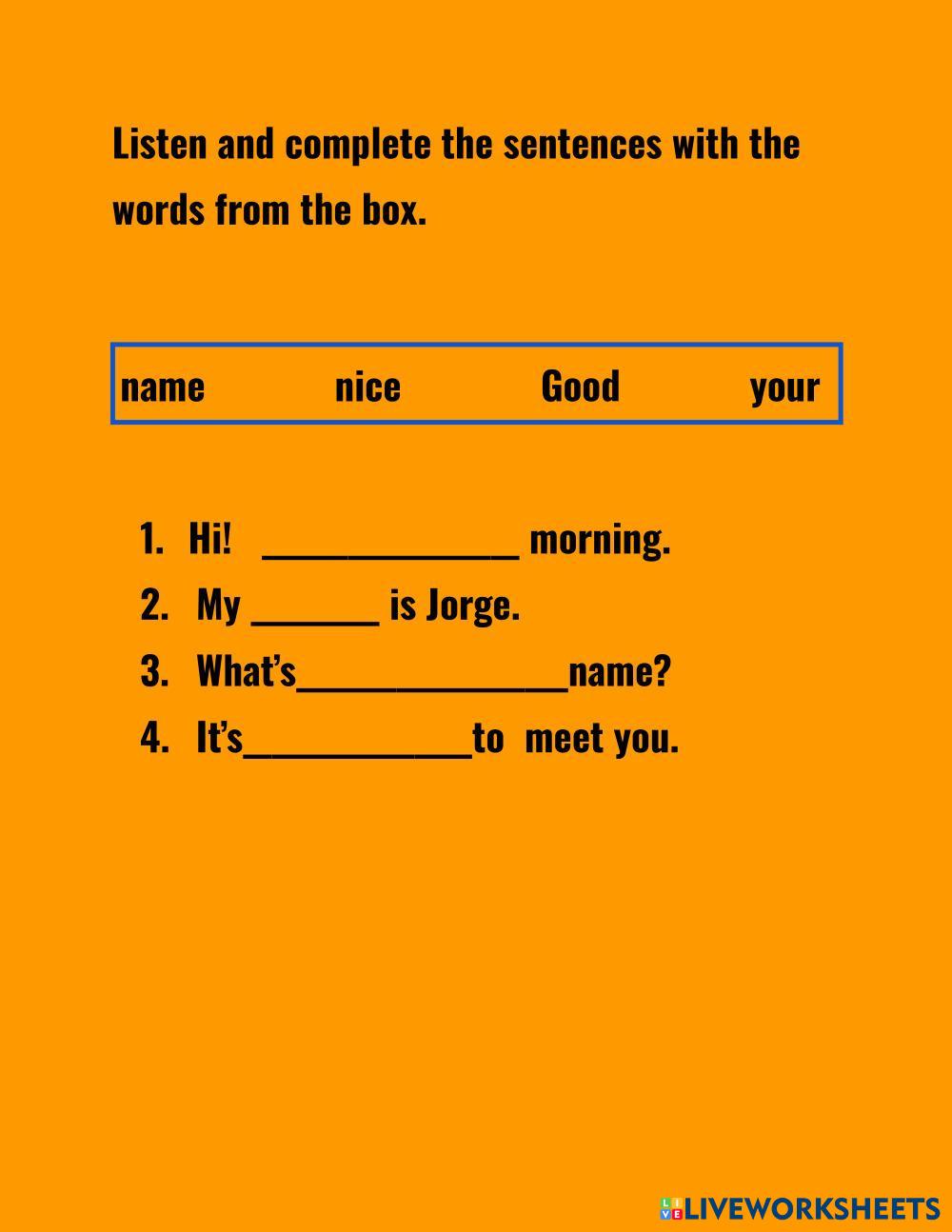 Listen and complete the sentences with the words from the box.

name nice Good your

1. Hi! ____ morning.
2. My ____ is Jorge.
3. What's____name?
4. It's____to meet you.

LIVEWORKSHEETS